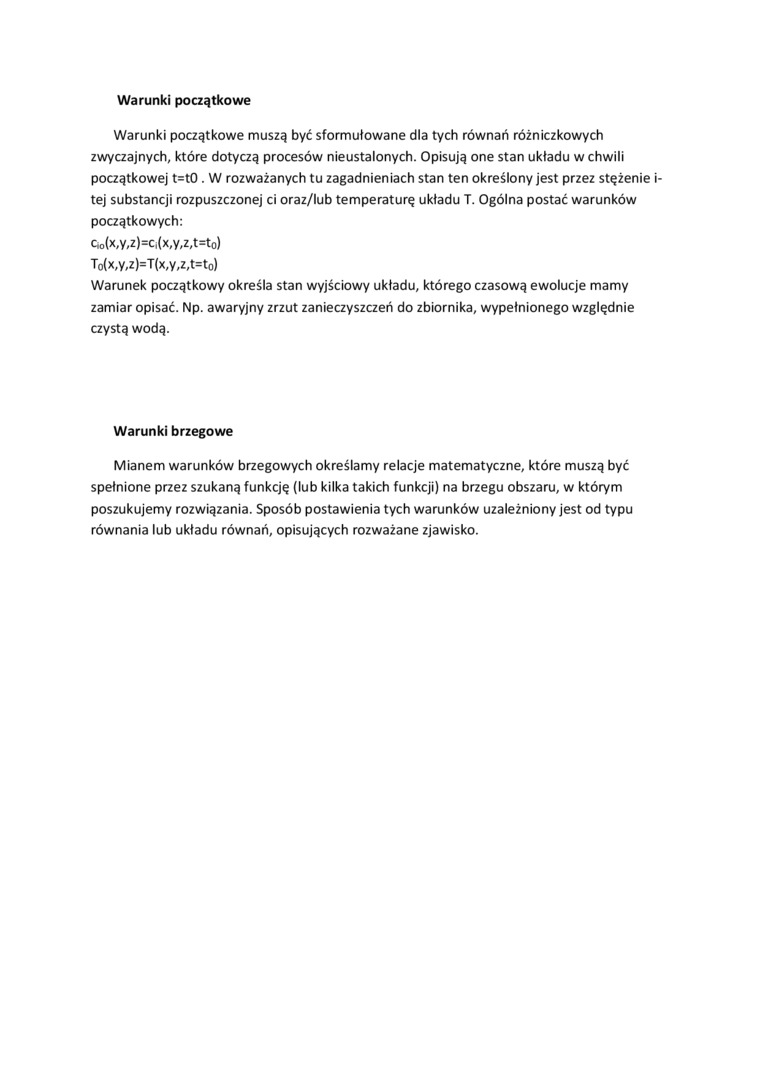 Warunki początkowe

Warunki początkowe muszą być sformułowane dla tych równań różniczkowych zwyczajnych, które dotyczą procesów nieustalonych. Opisują one stan układu w chwili początkowej t=t0 . W rozważanych tu zagadnieniach stan ten określony jest przez stężenie i-tej substancji rozpuszczonej ci oraz/lub temperaturę układu T. Ogólna postać warunków początkowych:
$c_{io}(x,y,z)=c_i(x,y,z,t=t_0)$
$T_0(x,y,z)=T(x,y,z,t=t_0)$
Warunek początkowy określa stan wyjściowy układu, którego czasową ewolucje mamy zamiar opisać. Np. awaryjny zrzut zanieczyszczeń do zbiornika, wypełnionego względnie czystą wodą.

Warunki brzegowe

Mianem warunków brzegowych określamy relacje matematyczne, które muszą być spełnione przez szukaną funkcję (lub kilka takich funkcji) na brzegu obszaru, w którym poszukujemy rozwiązania. Sposób postawienia tych warunków uzależniony jest od typu równania lub układu równań, opisujących rozważane zjawisko.